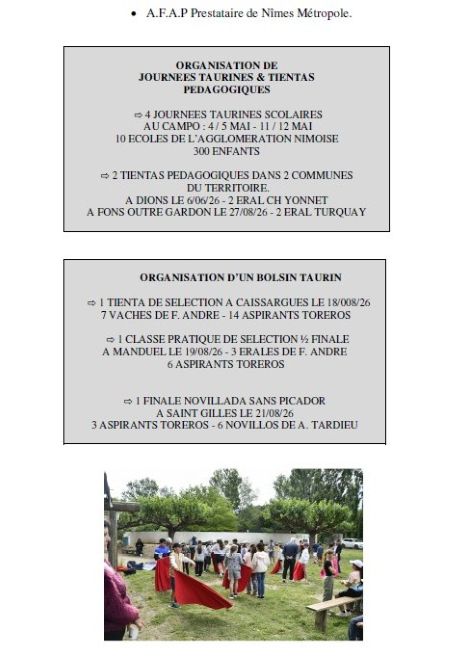 • A.F.A.P Prestataire de Nîmes Métropole.

ORGANISATION DE
JOURNEES TAURINES & TIENTAS
PEDAGOGIQUES

⇨ 4 JOURNEES TAURINES SCOLAIRES
AU CAMPO : 4 / 5 MAI - 11 / 12 MAI
10 ECOLES DE L'AGGLOMERATION NIMOISE
300 ENFANTS

⇨ 2 TIENTAS PEDAGOGIQUES DANS 2 COMMUNES
DU TERRITOIRE.
A DIONS LE 6/06/26 - 2 ERAL CH YONNET
A FONS OUTRE GARDON LE 27/08/26 - 2 ERAL TURQUAY

ORGANISATION D'UN BOLSIN TAURIN

⇨ 1 TIENTA DE SELECTION A CAISSARGUES LE 18/008/26
7 VACHES DE F. ANDRE - 14 ASPIRANTS TOREROS

⇨ 1 CLASSE PRATIQUE DE SELECTION ½ FINALE
A MANDUEL LE 19/08/26 - 3 ERALES DE F. ANDRE
6 ASPIRANTS TOREROS

⇨ 1 FINALE NOVILLADA SANS PICADOR
A SAINT GILLES LE 21/08/26
3 ASPIRANTS TOREROS - 6 NOVILLOS DE A. TARDIEU